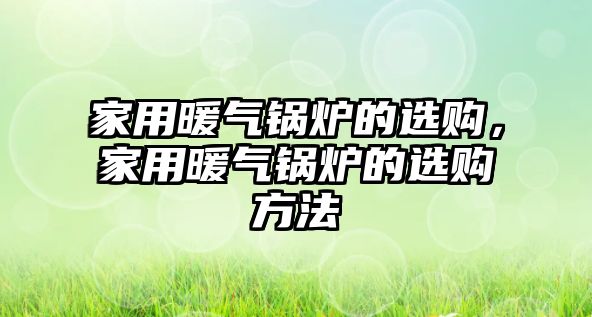 家用暖气锅炉的选购，家用暖气锅炉的选购方法